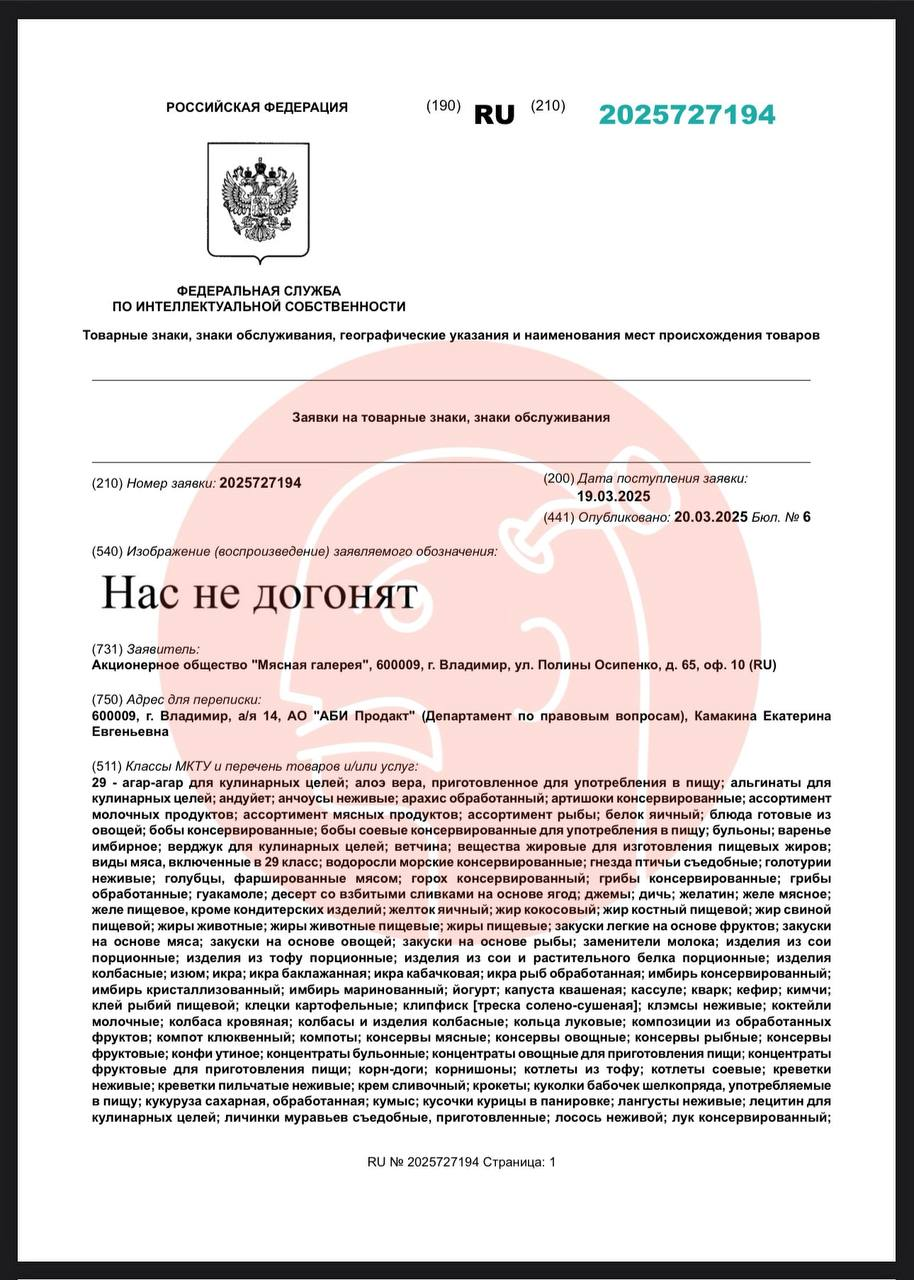 РОССИЙСКАЯ ФЕДЕРАЦИЯ (190) RU (210) 2025727194

ФЕДЕРАЛЬНАЯ СЛУЖБА
ПО ИНТЕЛЛЕКТУАЛЬНОЙ СОБСТВЕННОСТИ

Товарные знаки, знаки обслуживания, географические указания и наименования мест происхождения товаров

Заявки на товарные знаки, знаки обслуживания

(210) Номер заявки: 2025727194

(200) Дата поступления заявки: 19.03.2025

(441) Опубликовано: 20.03.2025 Бюл. № 6

(540) Изображение (воспроизведение) заявляемого обозначения:

Нас не догонят

(731) Заявитель:
Акционерное общество "Мясная галерея", 600009, г. Владимир, ул. Полины Осипенко, д. 65, оф. 10 (RU)

(750) Адрес для переписки:
600009, г. Владимир, а/я 14, АО "АБИ Продакт" (Департамент по правовым вопросам), Камакина Екатерина Евгеньевна

(511) Классы МКТУ и перечень товаров и/или услуг:
29 - агар-агар для кулинарных целей; алоэ вера, приготовленное для употребления в пищу; альгинаты для кулинарных целей; андуйет; анчоусы неживые; арахис обработанный; артишоки консервированные; ассортимент молочных продуктов; ассортимент мясных продуктов; ассортимент рыбы; белок яичный; блюда готовые из овощей; бобы консервированные; бобы соевые консервированные для употребления в пищу; бульоны; варенье имбирное; верджук для кулинарных целей; ветчина; вещества жировые для изготовления пищевых жиров; виды мяса, включенные в 29 класс; водоросли морские консервированные; гнезда птичьи съедобные; голотурии неживые; голубцы, фаршированные мясом; горох консервированный; грибы консервированные; грибы обработанные; гуакамоле; десерт со взбитыми сливками на основе ягод; джемы; дичь; желатин; желе мясное; желе пищевое, кроме кондитерских изделий; желток яичный; жир кокосовый; жир костный пищевой; жир свиной пищевой; жиры животные; жиры животные пищевые; жиры пищевые; закуски легкие на основе фруктов; закуски на основе мяса; закуски на основе овощей; закуски на основе рыбы; заменители молока; изделия из сои порционные; изделия из тофу порционные; изделия из сои и растительного белка порционные; изделия колбасные; изюм; икра; икра баклажанная; икра кабачковая; икра рыб обработанная; имбирь консервированный; имбирь кристаллизованный; имбирь маринованный; йогурт; капуста квашеная; кассуле; кварк; кефир; кимчи; клей рыбий пищевой; клецки картофельные; клипфиск [треска солено-сушеная]; клэмсы неживые; коктейли молочные; колбаса кровяная; колбасы и изделия колбасные; кольца луковые; композиции из обработанных фруктов; компот клюквенный; компоты; консервы мясные; консервы овощные; консервы рыбные; консервы фруктовые; конфи утиное; концентраты бульонные; концентраты овощные для приготовления пищи; концентраты фруктовые для приготовления пищи; корн-доги; корнишоны; котлеты из тофу; котлеты соевые; креветки неживые; креветки пильчатые неживые; крем сливочный; крокеты; куколки бабочек шелкопряда, употребляемые в пищу; кукуруза сахарная, обработанная; кумыс; кусочки курицы в панировке; лангусты неживые; лецитин для кулинарных целей; личинки муравьев съедобные, приготовленные; лосось неживой; лук консервированный;

RU № 2025727194 Страница: 1